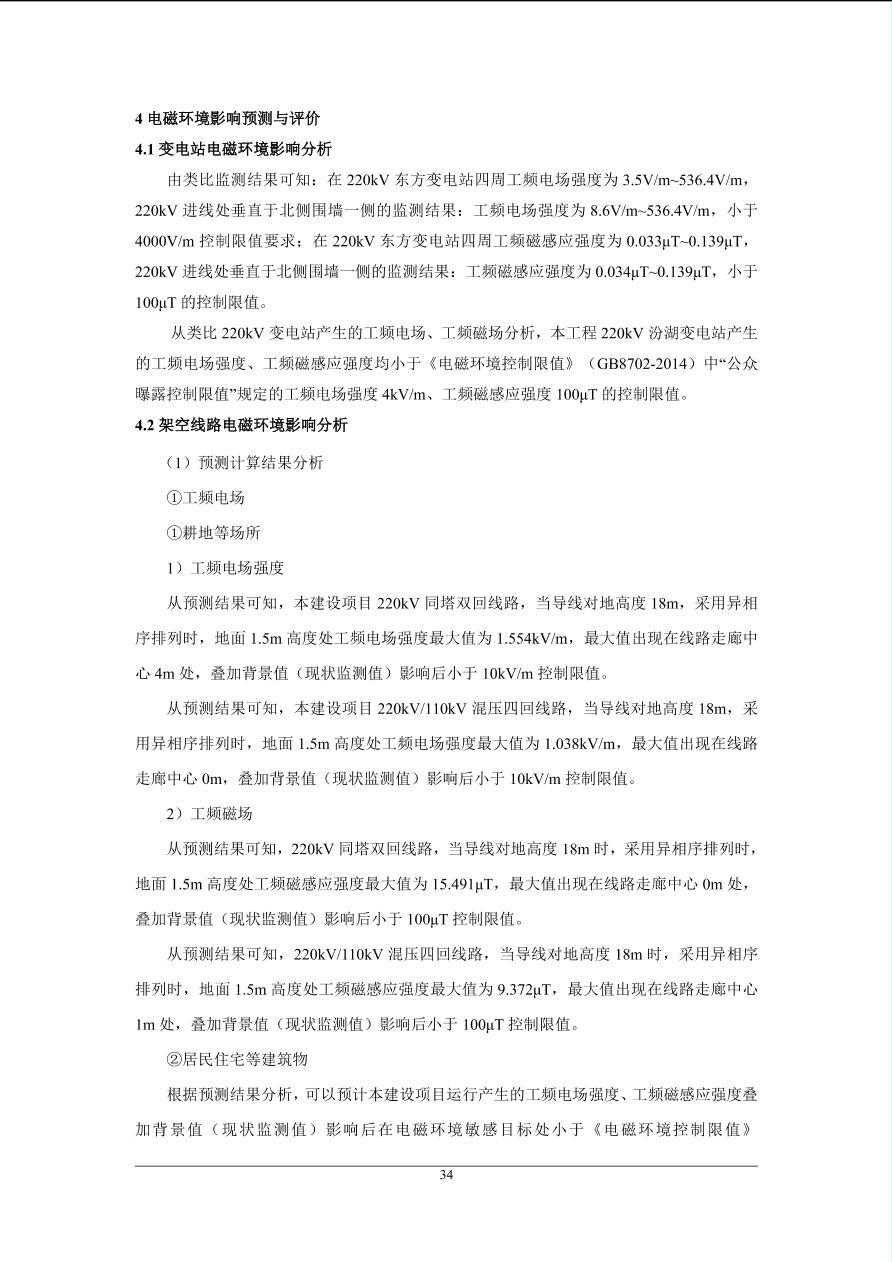 4 电磁环境影响预测与评价

4.1 变电站电磁环境影响分析

由类比监测结果可知：在 220kV 东方变电站四周工频电场强度为 3.5V/m~536.4V/m，220kV 进线处垂直于北侧围墙一侧的监测结果：工频电场强度为 8.6V/m~536.4V/m，小于 4000V/m 控制限值要求；在 220kV 东方变电站四周工频磁感应强度为 0.033μT~0.139μT，220kV 进线处垂直于北侧围墙一侧的监测结果：工频磁感应强度为 0.034μT~0.139μT，小于 100μT 的控制限值。

从类比 220kV 变电站产生的工频电场、工频磁场分析，本工程 220kV 汾湖变电站产生的工频电场强度、工频磁感应强度均小于《电磁环境控制限值》（GB8702-2014）中“公众曝露控制限值”规定的工频电场强度 4kV/m、工频磁感应强度 100μT 的控制限值。

4.2 架空线路电磁环境影响分析

（1）预测计算结果分析

①工频电场

①耕地等场所

1）工频电场强度

从预测结果可知，本建设项目 220kV 同塔双回线路，当导线对地高度 18m，采用异相序排列时，地面 1.5m 高度处工频电场强度最大值为 1.554kV/m，最大值出现在线路走廊中心 4m 处，叠加背景值（现状监测值）影响后小于 10kV/m 控制限值。

从预测结果可知，本建设项目 220kV/110kV 混压四回线路，当导线对地高度 18m，采用异相序排列时，地面 1.5m 高度处工频电场强度最大值为 1.038kV/m，最大值出现在线路走廊中心 0m，叠加背景值（现状监测值）影响后小于 10kV/m 控制限值。

2）工频磁场

从预测结果可知，220kV 同塔双回线路，当导线对地高度 18m 时，采用异相序排列时，地面 1.5m 高度处工频磁感应强度最大值为 15.491μT，最大值出现在线路走廊中心 0m 处，叠加背景值（现状监测值）影响后小于 100μT 控制限值。

从预测结果可知，220kV/110kV 混压四回线路，当导线对地高度 18m 时，采用异相序排列时，地面 1.5m 高度处工频磁感应强度最大值为 9.372μT，最大值出现在线路走廊中心 1m 处，叠加背景值（现状监测值）影响后小于 100μT 控制限值。

②居民住宅等建筑物

根据预测结果分析，可以预计本建设项目运行产生的工频电场强度、工频磁感应强度叠加背景值（现状监测值）影响后在电磁环境敏感目标处小于《电磁环境控制限值》

34